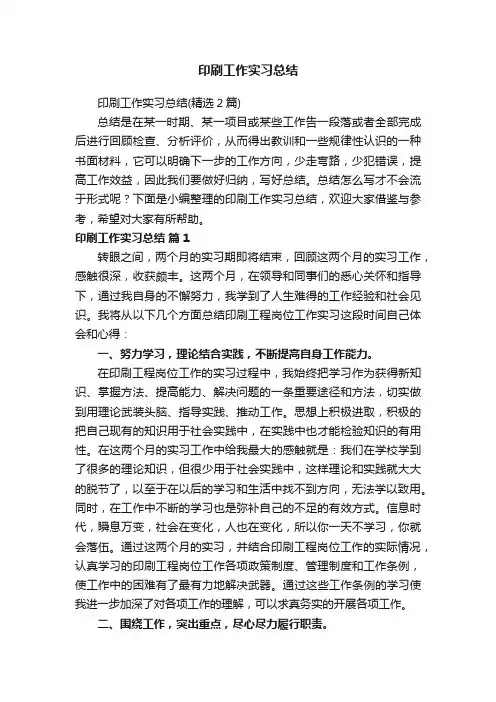 印刷工作实习总结

印刷工作实习总结(精选 2 篇)

总结是在某一时期、某一项目或某些工作告一段落或者全部完成后进行回顾检查、分析评价，从而得出教训和一些规律性认识的一种书面材料，它可以明确下一步的工作方向，少走弯路，少犯错误，提高工作效益，因此我们要做好归纳，写好总结。总结怎么写才不会流于形式呢？下面是小编整理的印刷工作实习总结，欢迎大家借鉴与参考，希望对大家有所帮助。

印刷工作实习总结 篇 1

转眼之间，两个月的实习期即将结束，回顾这两个月的实习工作，感触很深，收获颇丰。这两个月，在领导和同事们的悉心关怀和指导下，通过我自身的不懈努力，我学到了人生难得的工作经验和社会见识。我将从以下几个方面总结印刷工程岗位工作实习这段时间自己体会和心得：

一、努力学习，理论结合实践，不断提高自身工作能力。

在印刷工程岗位工作的实习过程中，我始终把学习作为获得新知识、掌握方法、提高能力、解决问题的一条重要途径和方法，切实做到用理论武装头脑、指导实践、推动工作。思想上积极进取，积极的把自己现有的知识用于社会实践中，在实践中也才能检验知识的有用性。在这两个月的实习工作中给我最大的感触就是：我们在学校学到了很多的理论知识，但很少用于社会实践中，这样理论和实践就大大的脱节了，以至于在以后的学习和生活中找不到方向，无法学以致用。同时，在工作中不断的学习也是弥补自己的不足的有效方式。信息时代，瞬息万变，社会在变化，人也在变化，所以你一天不学习，你就会落伍。通过这两个月的实习，并结合印刷工程岗位工作的实际情况，认真学习的印刷工程岗位工作各项政策制度、管理制度和工作条例，使工作中的困难有了最有力地解决武器。通过这些工作条例的学习使我进一步加深了对各项工作的理解，可以求真务实的开展各项工作。

二、围绕工作，突出重点，尽心尽力履行职责。